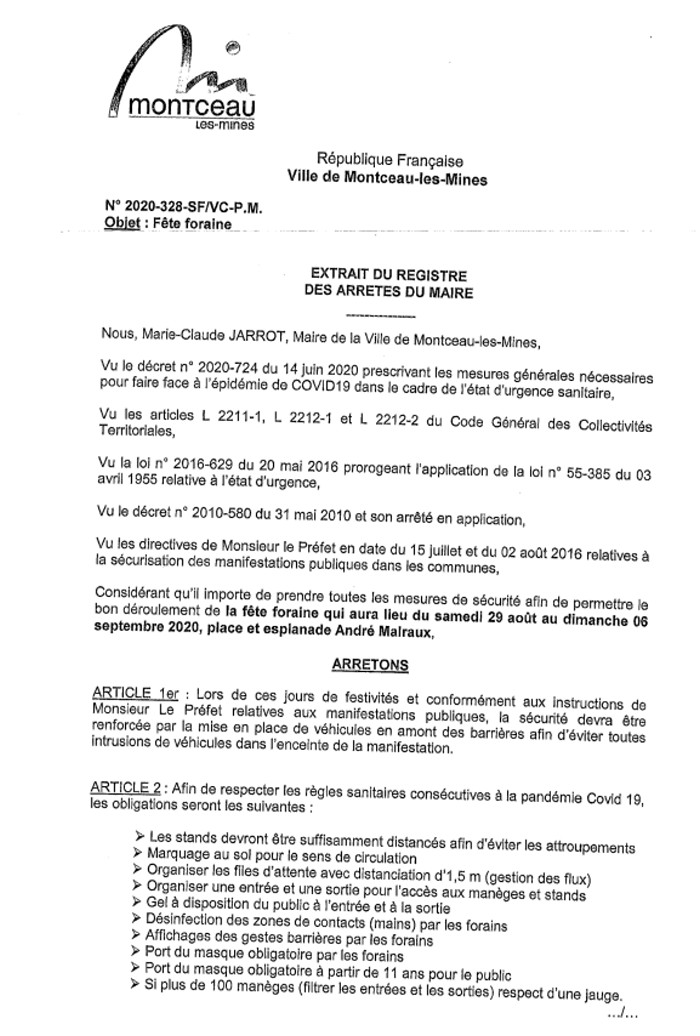 montceau
les-mines

République Française
Ville de Montceau-les-Mines

N° 2020-328-SF/VC-P.M.
Objet : Fête foraine

EXTRAIT DU REGISTRE
DES ARRETES DU MAIRE

Nous, Marie-Claude JARROT, Maire de la Ville de Montceau-les-Mines,

Vu le décret n° 2020-724 du 14 juin 2020 prescrivant les mesures générales nécessaires pour faire face à l'épidémie de COVID19 dans le cadre de l'état d'urgence sanitaire,

Vu les articles L 2211-1, L 2212-1 et L 2212-2 du Code Général des Collectivités Territoriales,

Vu la loi n° 2016-629 du 20 mai 2016 prorogeant l'application de la loi n° 55-385 du 03 avril 1955 relative à l'état d'urgence,

Vu le décret n° 2010-580 du 31 mai 2010 et son arrêté en application,

Vu les directives de Monsieur le Préfet en date du 15 juillet et du 02 août 2016 relatives à la sécurisation des manifestations publiques dans les communes,

Considérant qu'il importe de prendre toutes les mesures de sécurité afin de permettre le bon déroulement de la fête foraine qui aura lieu du samedi 29 août au dimanche 06 septembre 2020, place et esplanade André Malraux,

ARRETONS

ARTICLE 1er : Lors de ces jours de festivités et conformément aux instructions de Monsieur Le Préfet relatives aux manifestations publiques, la sécurité devra être renforcée par la mise en place de véhicules en amont des barrières afin d'éviter toutes intrusions de véhicules dans l'enceinte de la manifestation.

ARTICLE 2 : Afin de respecter les règles sanitaires consécutives à la pandémie Covid 19, les obligations seront les suivantes :

➢ Les stands devront être suffisamment distancés afin d'éviter les attroupements
➢ Marquage au sol pour le sens de circulation
➢ Organiser les files d'attente avec distanciation d'1,5 m (gestion des flux)
➢ Organiser une entrée et une sortie pour l'accès aux manèges et stands
➢ Gel à disposition du public à l'entrée et à la sortie
➢ Désinfection des zones de contacts (mains) par les forains
➢ Affichages des gestes barrières par les forains
➢ Port du masque obligatoire par les forains
➢ Port du masque obligatoire à partir de 11 ans pour le public
➢ Si plus de 100 manèges (filtrer les entrées et les sorties) respect d'une jauge.
.../...